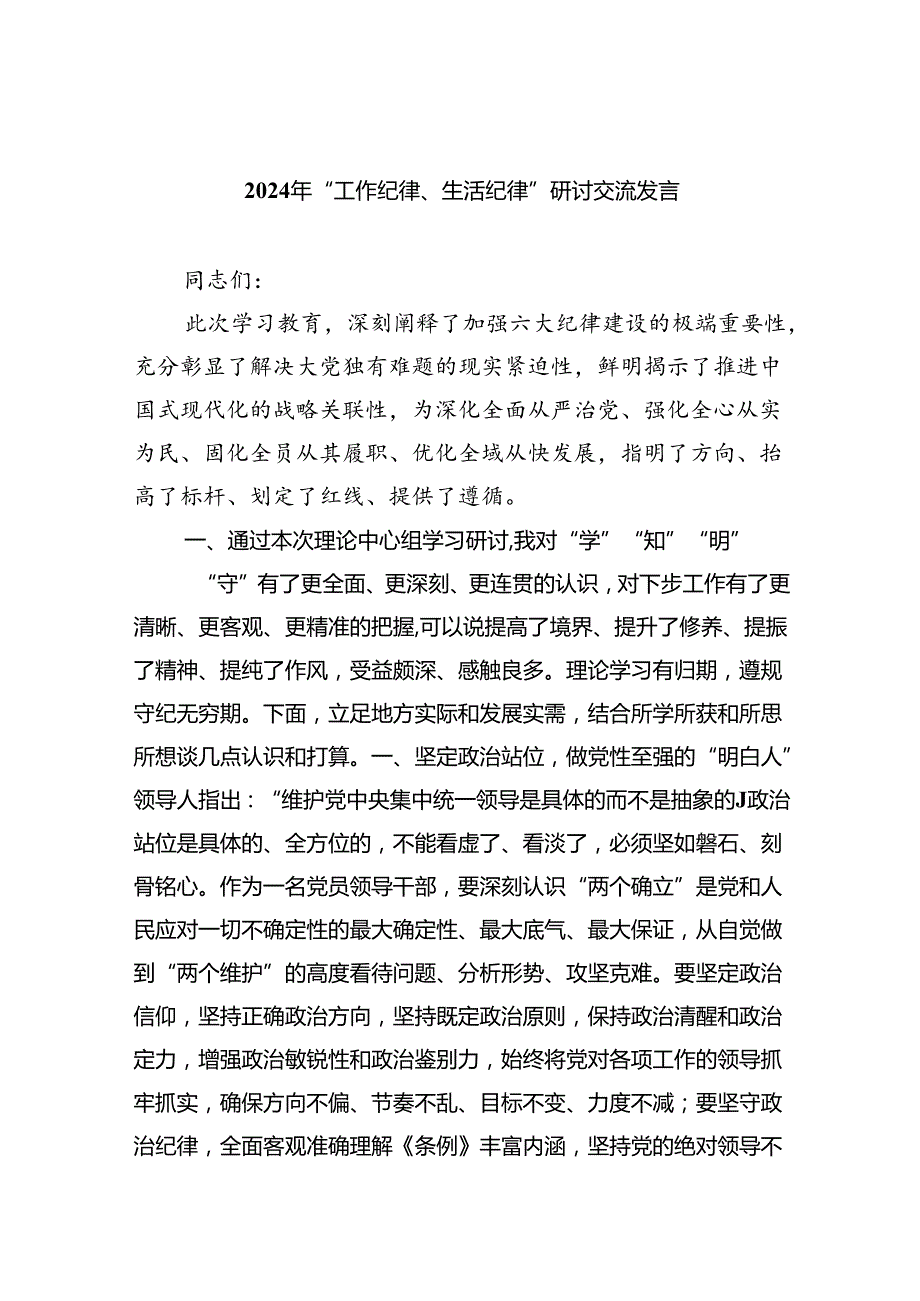 2024年“工作纪律、生活纪律”研讨交流发言

同志们：

此次学习教育，深刻阐释了加强六大纪律建设的极端重要性，充分彰显了解决大党独有难题的现实紧迫性，鲜明揭示了推进中国式现代化的战略关联性，为深化全面从严治党、强化全心从实为民、固化全员从其履职、优化全域从快发展，指明了方向、抬高了标杆、划定了红线、提供了遵循。

一、通过本次理论中心组学习研讨,我对“学”“知”“明”

“守”有了更全面、更深刻、更连贯的认识，对下步工作有了更清晰、更客观、更精准的把握,可以说提高了境界、提升了修养、提振了精神、提纯了作风，受益颇深、感触良多。理论学习有归期，遵规守纪无穷期。下面，立足地方实际和发展实需，结合所学所获和所思所想谈几点认识和打算。一、坚定政治站位，做党性至强的“明白人”领导人指出：“维护党中央集中统一领导是具体的而不是抽象的J政治站位是具体的、全方位的，不能看虚了、看淡了，必须坚如磐石、刻骨铭心。作为一名党员领导干部，要深刻认识“两个确立”是党和人民应对一切不确定性的最大确定性、最大底气、最大保证，从自觉做到“两个维护”的高度看待问题、分析形势、攻坚克难。要坚定政治信仰，坚持正确政治方向，坚持既定政治原则，保持政治清醒和政治定力，增强政治敏锐性和政治鉴别力，始终将党对各项工作的领导抓牢抓实，确保方向不偏、节奏不乱、目标不变、力度不减；要坚守政治纪律，全面客观准确理解《条例》丰富内涵，坚持党的绝对领导不